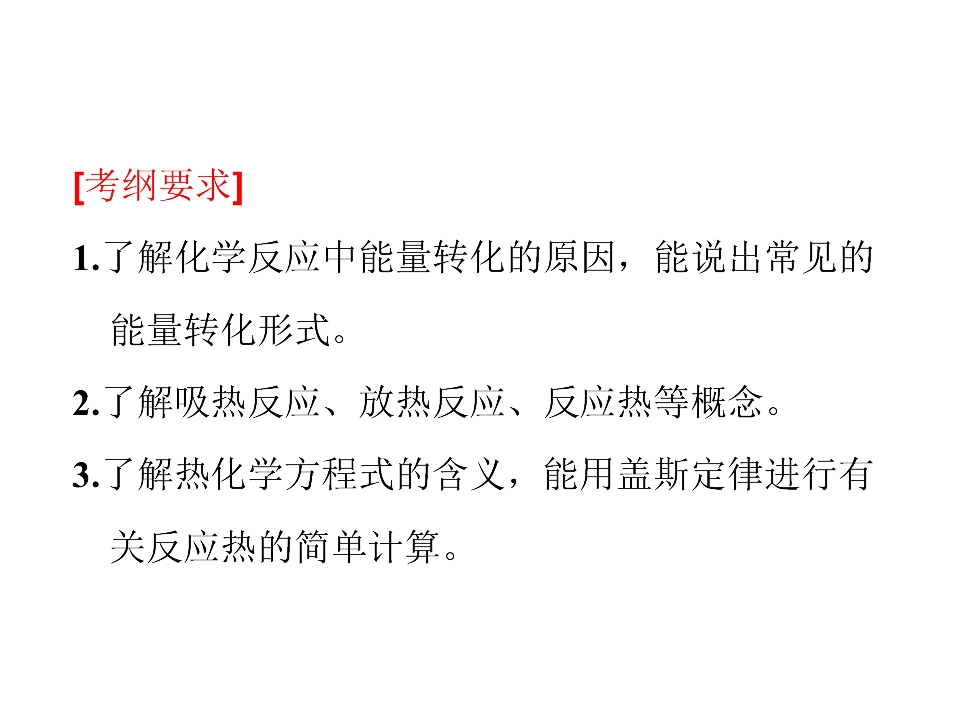 [考纲要求]

1.了解化学反应中能量转化的原因，能说出常见的能量转化形式。

2.了解吸热反应、放热反应、反应热等概念。

3.了解热化学方程式的含义，能用盖斯定律进行有关反应热的简单计算。